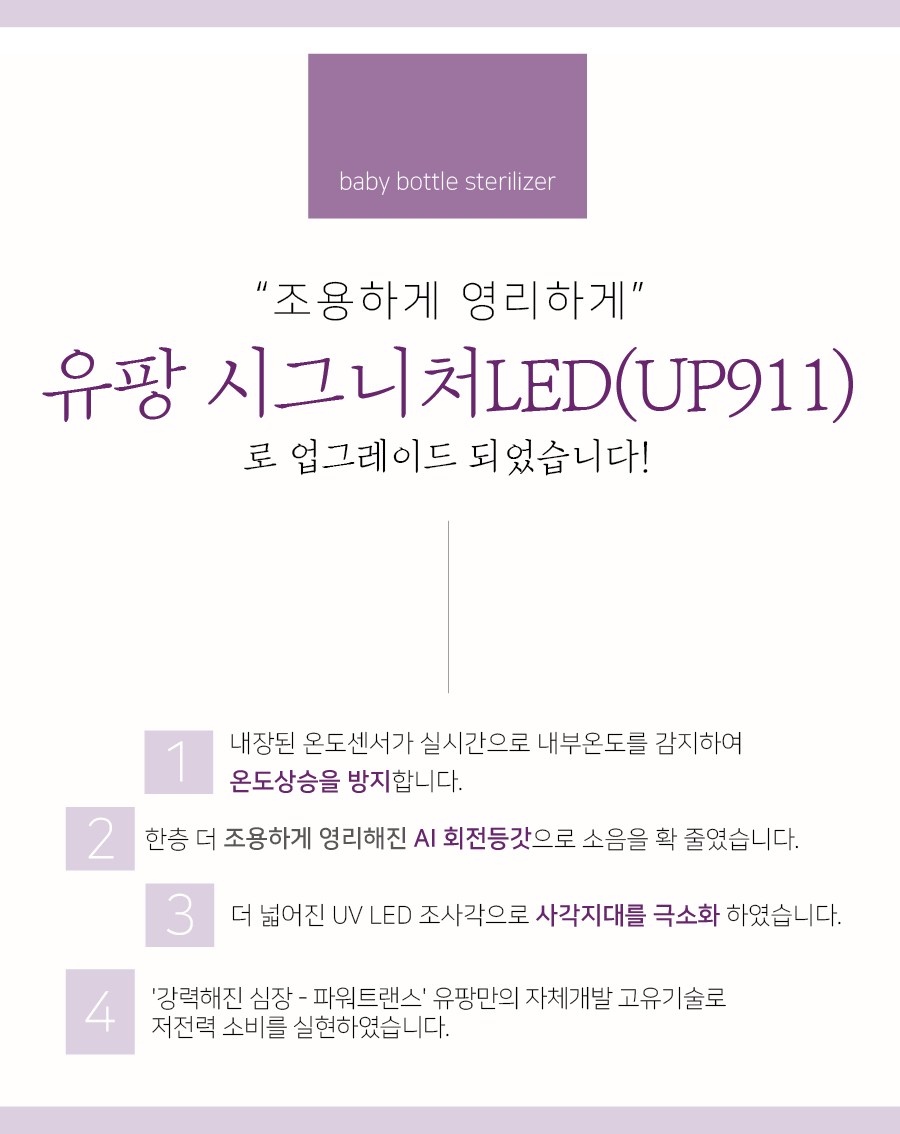 baby bottle sterilizer

"조용하게 영리하게"

유팡 시그니처LED(UP911)

로 업그레이드 되었습니다!

1

내장된 온도센서가 실시간으로 내부온도를 감지하여 온도상승을 방지합니다.

2

한층 더 조용하게 영리해진 AI 회전등갓으로 소음을 확 줄였습니다.

3

더 넓어진 UV LED 조사각으로 사각지대를 극소화 하였습니다.

4

'강력해진 심장 - 파워트랜스' 유팡만의 자체개발 고유기술로 저전력 소비를 실현하였습니다.